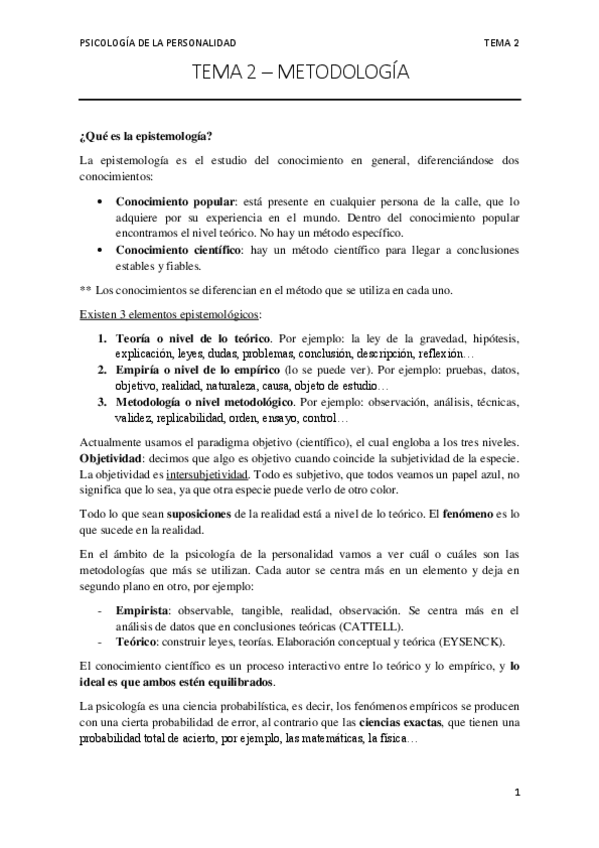 PSICOLOGÍA DE LA PERSONALIDAD TEMA 2

TEMA 2 – METODOLOGÍA

¿Qué es la epistemología?

La epistemología es el estudio del conocimiento en general, diferenciándose dos conocimientos:

• Conocimiento popular: está presente en cualquier persona de la calle, que lo adquiere por su experiencia en el mundo. Dentro del conocimiento popular encontramos el nivel teórico. No hay un método específico.
• Conocimiento científico: hay un método científico para llegar a conclusiones estables y fiables.

** Los conocimientos se diferencian en el método que se utiliza en cada uno.

Existen 3 elementos epistemológicos:

1. Teoría o nivel de lo teórico. Por ejemplo: la ley de la gravedad, hipótesis, explicación, leyes, dudas, problemas, conclusión, descripción, reflexión…
2. Empiría o nivel de lo empírico (lo se puede ver). Por ejemplo: pruebas, datos, objetivo, realidad, naturaleza, causa, objeto de estudio…
3. Metodología o nivel metodológico. Por ejemplo: observación, análisis, técnicas, validez, replicabilidad, orden, ensayo, control…

Actualmente usamos el paradigma objetivo (científico), el cual engloba a los tres niveles. Objetividad: decimos que algo es objetivo cuando coincide la subjetividad de la especie. La objetividad es intersubjetividad. Todo es subjetivo, que todos veamos un papel azul, no significa que lo sea, ya que otra especie puede verlo de otro color.

Todo lo que sean suposiciones de la realidad está a nivel de lo teórico. El fenómeno es lo que sucede en la realidad.

En el ámbito de la psicología de la personalidad vamos a ver cuál o cuáles son las metodologías que más se utilizan. Cada autor se centra más en un elemento y deja en segundo plano en otro, por ejemplo:

- Empirista: observable, tangible, realidad, observación. Se centra más en el análisis de datos que en conclusiones teóricas (CATTELL).
- Teórico: construir leyes, teorías. Elaboración conceptual y teórica (EYSENCK).

El conocimiento científico es un proceso interactivo entre lo teórico y lo empírico, y lo ideal es que ambos estén equilibrados.

La psicología es una ciencia probabilística, es decir, los fenómenos empíricos se producen con una cierta probabilidad de error, al contrario que las ciencias exactas, que tienen una probabilidad total de acierto, por ejemplo, las matemáticas, la física…

1